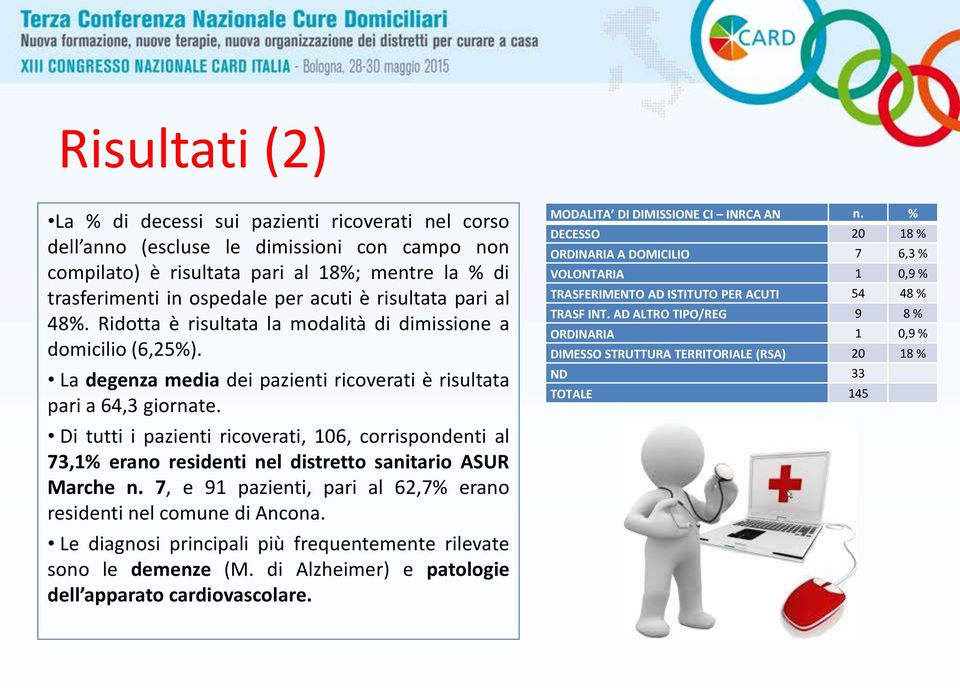 Terza Conferenza Nazionale Cure Domiciliari
Nuova formazione, nuove terapie, nuova organizzazione dei distretti per curare a casa
XIII CONGRESSO NAZIONALE CARD ITALIA - Bologna, 28-30 maggio 2015

CARD

Risultati (2)

•La % di decessi sui pazienti ricoverati nel corso dell'anno (escluse le dimissioni con campo non compilato) è risultata pari al 18%; mentre la % di trasferimenti in ospedale per acuti è risultata pari al 48%. Ridotta è risultata la modalità di dimissione a domicilio (6,25%).

• La degenza media dei pazienti ricoverati è risultata pari a 64,3 giornate.

• Di tutti i pazienti ricoverati, 106, corrispondenti al 73,1% erano residenti nel distretto sanitario ASUR Marche n. 7, e 91 pazienti, pari al 62,7% erano residenti nel comune di Ancona.

• Le diagnosi principali più frequentemente rilevate sono le demenze (M. di Alzheimer) e patologie dell'apparato cardiovascolare.

| MODALITA' DI DIMISSIONE CI – INRCA AN | n. | % |
|---|---|---|
| DECESSO | 20 | 18 % |
| ORDINARIA A DOMICILIO | 7 | 6,3 % |
| VOLONTARIA | 1 | 0,9 % |
| TRASFERIMENTO AD ISTITUTO PER ACUTI | 54 | 48 % |
| TRASF INT. AD ALTRO TIPO/REG | 9 | 8 % |
| ORDINARIA | 1 | 0,9 % |
| DIMESSO STRUTTURA TERRITORIALE (RSA) | 20 | 18 % |
| ND | 33 | |
| TOTALE | 145 | |